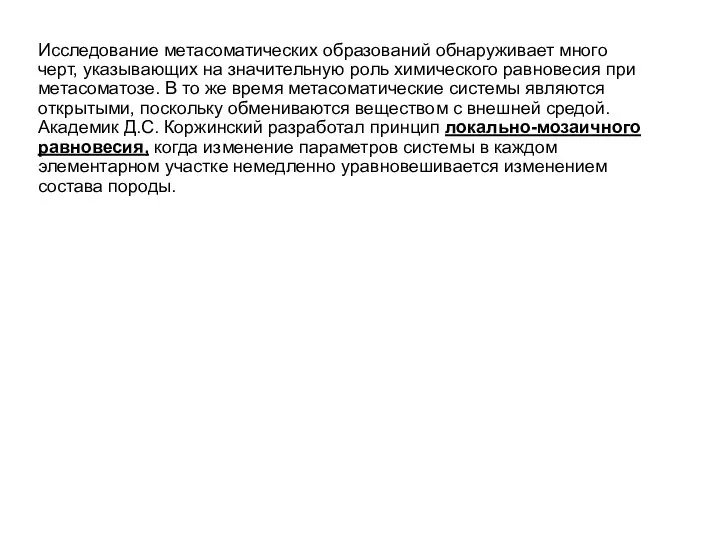 Исследование метасоматических образований обнаруживает много черт, указывающих на значительную роль химического равновесия при метасоматозе. В то же время метасоматические системы являются открытыми, поскольку обмениваются веществом с внешней средой. Академик Д.С. Коржинский разработал принцип локально-мозаичного равновесия, когда изменение параметров системы в каждом элементарном участке немедленно уравновешивается изменением состава породы.